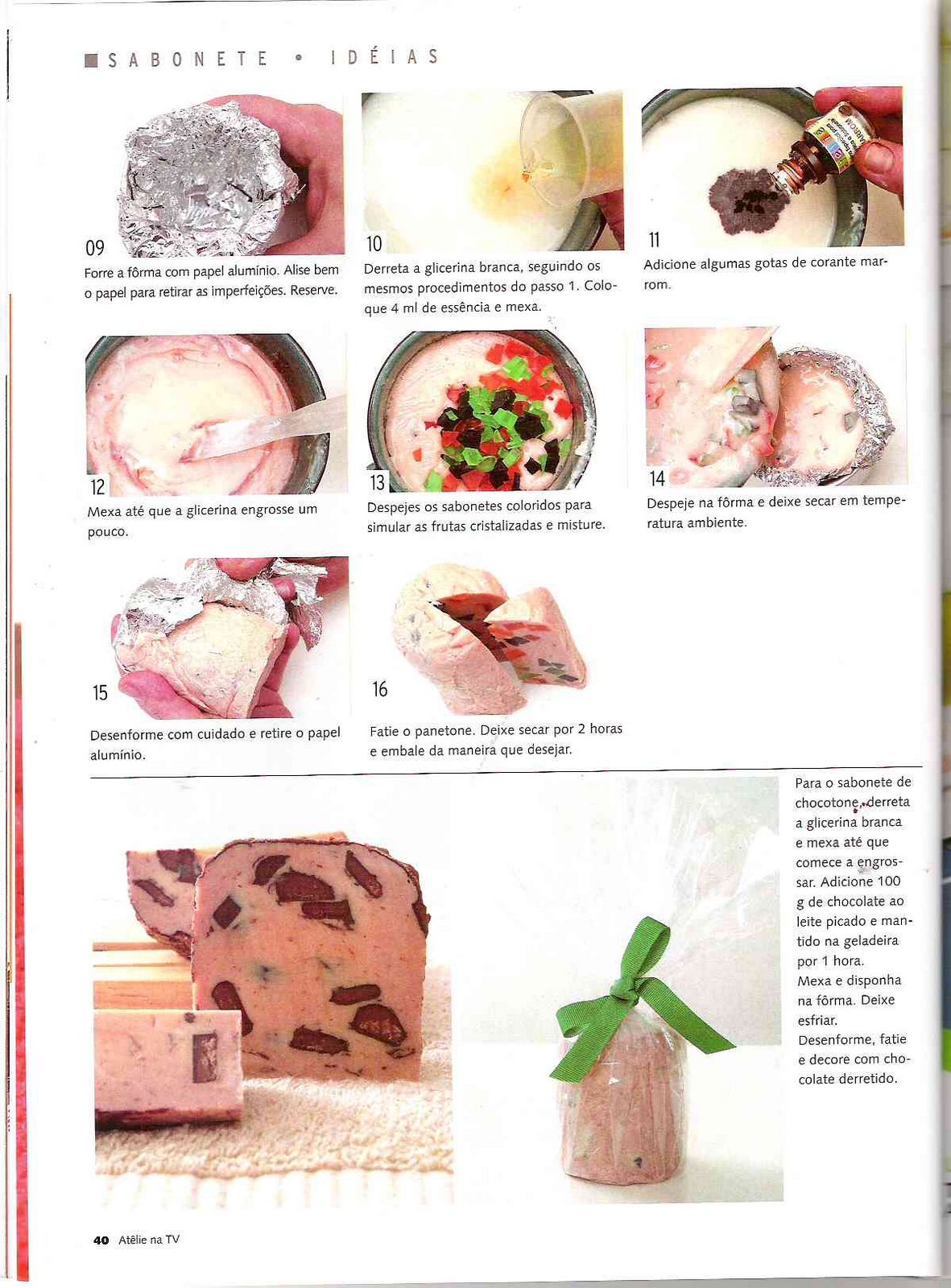 SABONETE • IDÉIAS

09

Forre a fôrma com papel alumínio. Alise bem o papel para retirar as imperfeições. Reserve.

10

Derreta a glicerina branca, seguindo os mesmos procedimentos do passo 1. Coloque 4 ml de essência e mexa.

11

Adicione algumas gotas de corante marrom.

12

Mexa até que a glicerina engrosse um pouco.

13

Despejes os sabonetes coloridos para simular as frutas cristalizadas e misture.

14

Despeje na fôrma e deixe secar em temperatura ambiente.

15

Desenforme com cuidado e retire o papel alumínio.

16

Fatie o panetone. Deixe secar por 2 horas e embale da maneira que desejar.

Para o sabonete de chocotone, derreta a glicerina branca e mexa até que comece a engrossar. Adicione 100 g de chocolate ao leite picado e mantido na geladeira por 1 hora. Mexa e disponha na fôrma. Deixe esfriar. Desenforme, fatie e decore com chocolate derretido.

40 Atêlie na TV